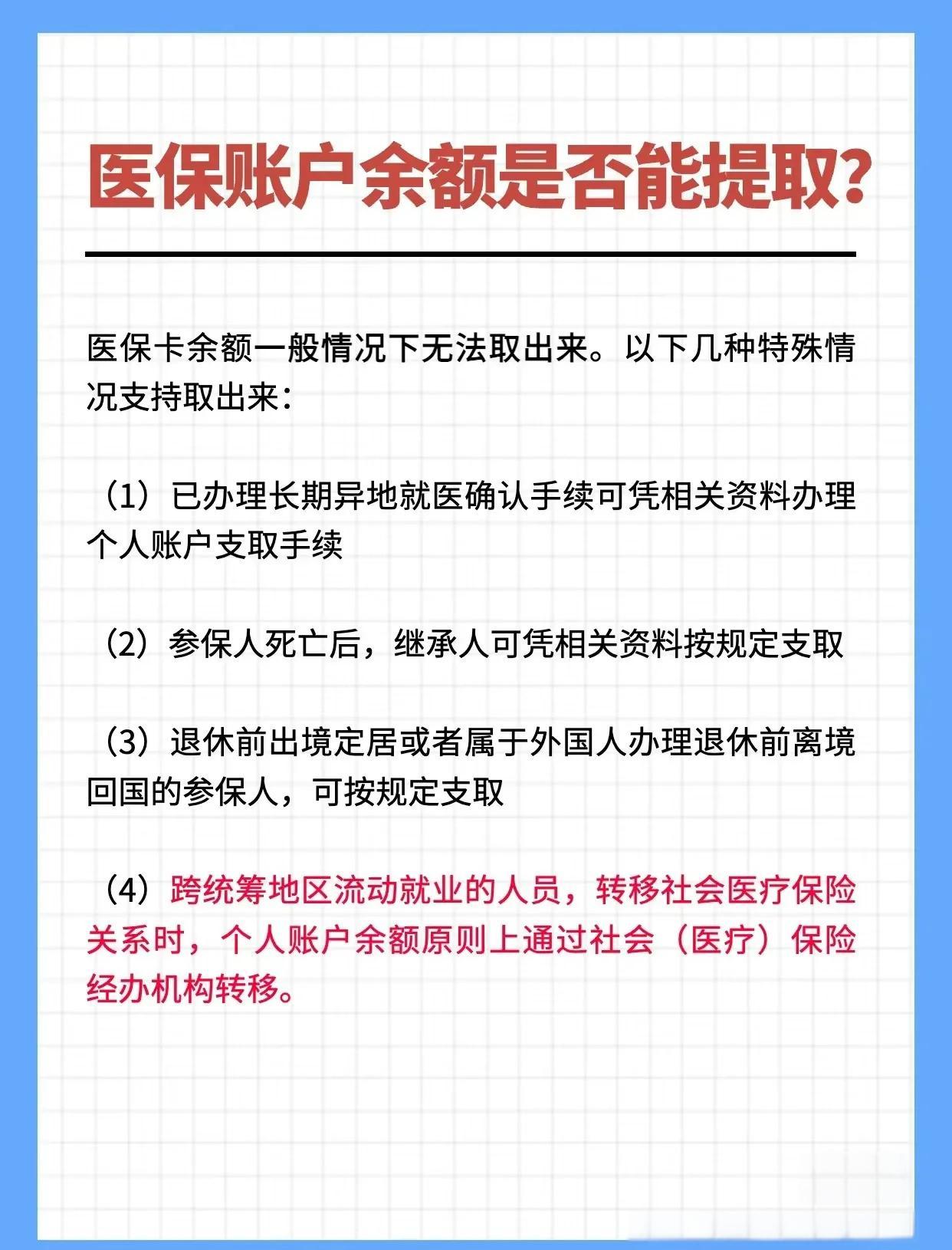 医保账户余额是否能提取?

医保卡余额一般情况下无法取出来。以下几种特殊情况支持取出来:

（1）已办理长期异地就医确认手续可凭相关资料办理个人账户支取手续

（2）参保人死亡后，继承人可凭相关资料按规定支取

（3）退休前出境定居或者属于外国人办理退休前离境回国的参保人，可按规定支取

（4）跨统筹地区流动就业的人员，转移社会医疗保险关系时，个人账户余额原则上通过社会（医疗）保险经办机构转移。